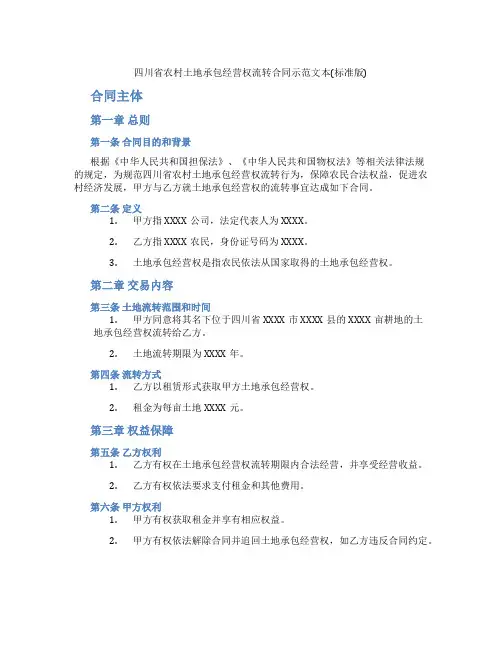 四川省农村土地承包经营权流转合同示范文本(标准版)

合同主体

第一章 总则

第一条 合同目的和背景

根据《中华人民共和国担保法》、《中华人民共和国物权法》等相关法律法规的规定，为规范四川省农村土地承包经营权流转行为，保障农民合法权益，促进农村经济发展，甲方与乙方就土地承包经营权的流转事宜达成如下合同。

第二条 定义

1. 甲方指 XXXX 公司，法定代表人为 XXXX。

2. 乙方指 XXXX 农民，身份证号码为 XXXX。

3. 土地承包经营权是指农民依法从国家取得的土地承包经营权。

第二章 交易内容

第三条 土地流转范围和时间

1. 甲方同意将其名下位于四川省 XXXX 市 XXXX 县的 XXXX 亩耕地的土地承包经营权流转给乙方。

2. 土地流转期限为 XXXX 年。

第四条 流转方式

1. 乙方以租赁形式获取甲方土地承包经营权。

2. 租金为每亩土地 XXXX 元。

第三章 权益保障

第五条 乙方权利

1. 乙方有权在土地承包经营权流转期限内合法经营，并享受经营收益。

2. 乙方有权依法要求支付租金和其他费用。

第六条 甲方权利

1. 甲方有权获取租金并享有相应权益。

2. 甲方有权依法解除合同并追回土地承包经营权，如乙方违反合同约定。